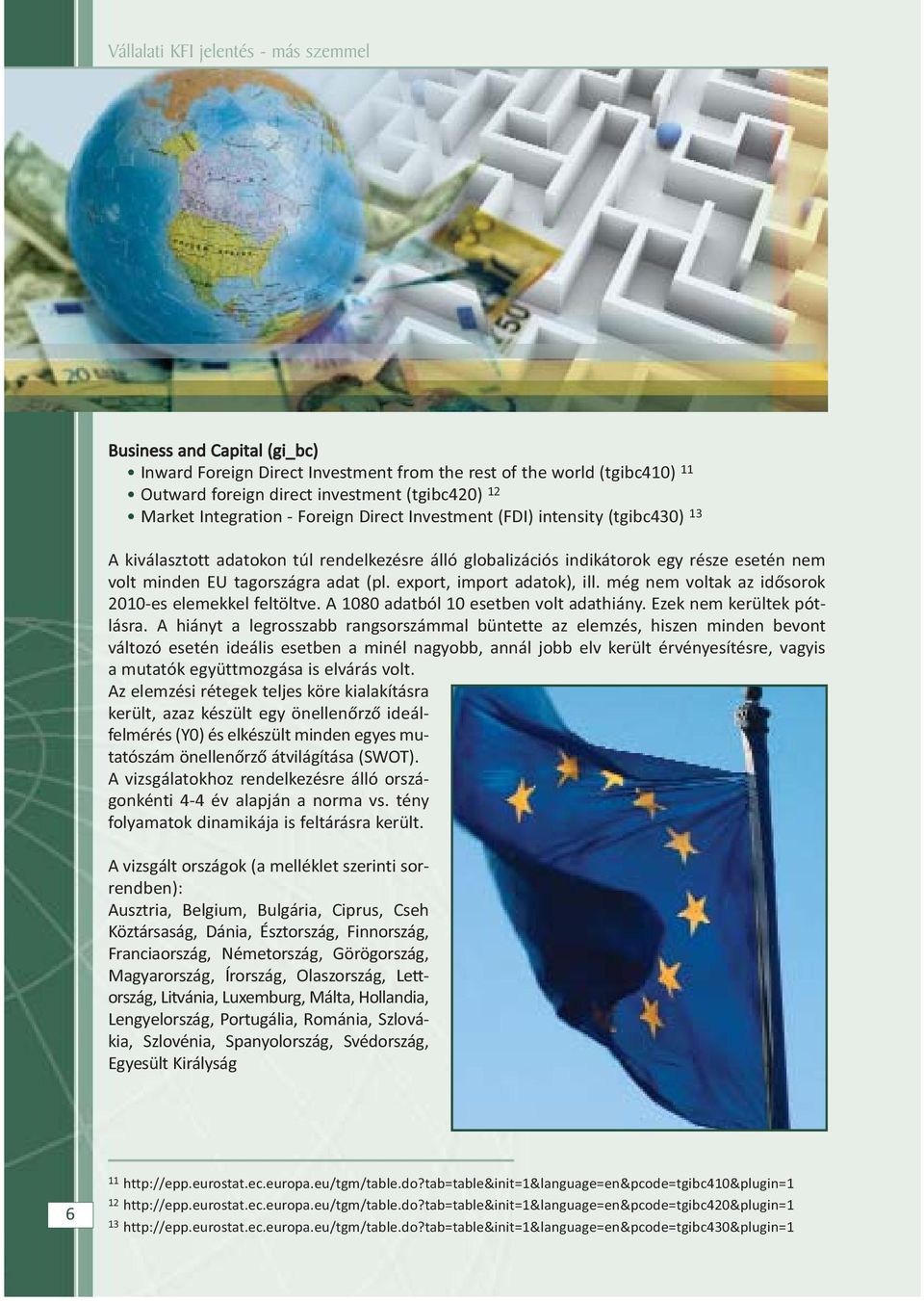 Vállalati KFI jelentés - más szemmel

Business and Capital (gi_bc)
• Inward Foreign Direct Investment from the rest of the world (tgibc410) $^{11}$
• Outward foreign direct investment (tgibc420) $^{12}$
• Market Integration - Foreign Direct Investment (FDI) intensity (tgibc430) $^{13}$

A kiválasztott adatokon túl rendelkezésre álló globalizációs indikátorok egy része esetén nem volt minden EU tagországra adat (pl. export, import adatok), ill. még nem voltak az idősorok 2010-es elemekkel feltöltve. A 1080 adatból 10 esetben volt adathiány. Ezek nem kerültek pótlásra. A hiányt a legrosszabb rangsorszámmal büntette az elemzés, hiszen minden bevont változó esetén ideális esetben a minél nagyobb, annál jobb elv került érvényesítésre, vagyis a mutatók együttmozgása is elvárás volt.
Az elemzési rétegek teljes köre kialakításra került, azaz készült egy önellenőrző ideálfelmérés (Y0) és elkészült minden egyes mutatószám önellenőrző átvilágítása (SWOT).
A vizsgálatokhoz rendelkezésre álló országonkénti 4-4 év alapján a norma vs. tény folyamatok dinamikája is feltárásra került.

A vizsgált országok (a melléklet szerinti sorrendben):
Ausztria, Belgium, Bulgária, Ciprus, Cseh Köztársaság, Dánia, Észtország, Finnország, Franciaország, Németország, Görögország, Magyarország, Írország, Olaszország, Lettország, Litvánia, Luxemburg, Málta, Hollandia, Lengyelország, Portugália, Románia, Szlovákia, Szlovénia, Spanyolország, Svédország, Egyesült Királyság

6

$^{11}$ http://epp.eurostat.ec.europa.eu/tgm/table.do?tab=table&init=1&language=en&pcode=tgibc410&plugin=1
$^{12}$ http://epp.eurostat.ec.europa.eu/tgm/table.do?tab=table&init=1&language=en&pcode=tgibc420&plugin=1
$^{13}$ http://epp.eurostat.ec.europa.eu/tgm/table.do?tab=table&init=1&language=en&pcode=tgibc430&plugin=1